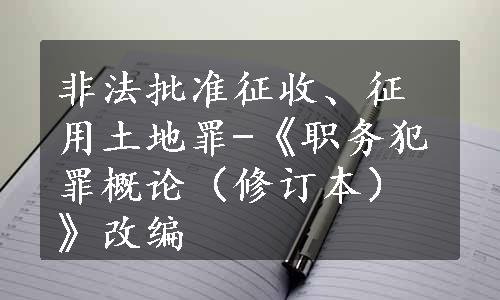 非法批准征收、征用土地罪-《职务犯罪概论（修订本）》改编